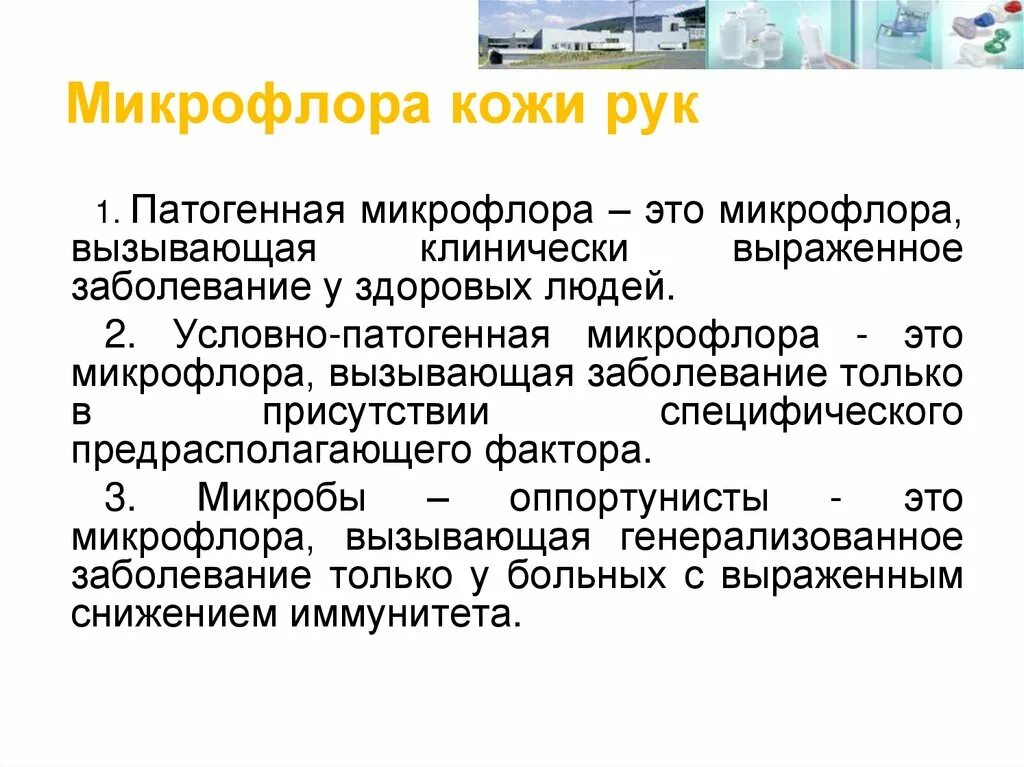 Микрофлора кожи рук

1. Патогенная микрофлора – это микрофлора, вызывающая клинически выраженное заболевание у здоровых людей.

2. Условно-патогенная микрофлора - это микрофлора, вызывающая заболевание только в присутствии специфического предрасполагающего фактора.

3. Микробы – оппортунисты - это микрофлора, вызывающая генерализованное заболевание только у больных с выраженным снижением иммунитета.